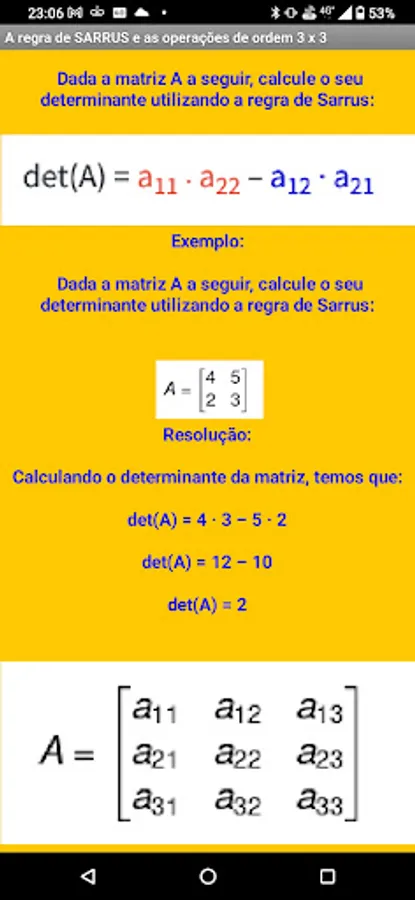 23:06 53%

A regra de SARRUS e as operações de ordem 3 x 3

Dada a matriz A a seguir, calcule o seu determinante utilizando a regra de Sarrus:

$\det(A) = a_{11} \cdot a_{22} - a_{12} \cdot a_{21}$

Exemplo:

Dada a matriz A a seguir, calcule o seu determinante utilizando a regra de Sarrus:

$A = \begin{bmatrix} 4 & 5 \\ 2 & 3 \end{bmatrix}$

Resolução:

Calculando o determinante da matriz, temos que:

det(A) = 4 · 3 − 5 · 2

det(A) = 12 − 10

det(A) = 2

$A = \begin{bmatrix} a_{11} & a_{12} & a_{13} \\ a_{21} & a_{22} & a_{23} \\ a_{31} & a_{32} & a_{33} \end{bmatrix}$